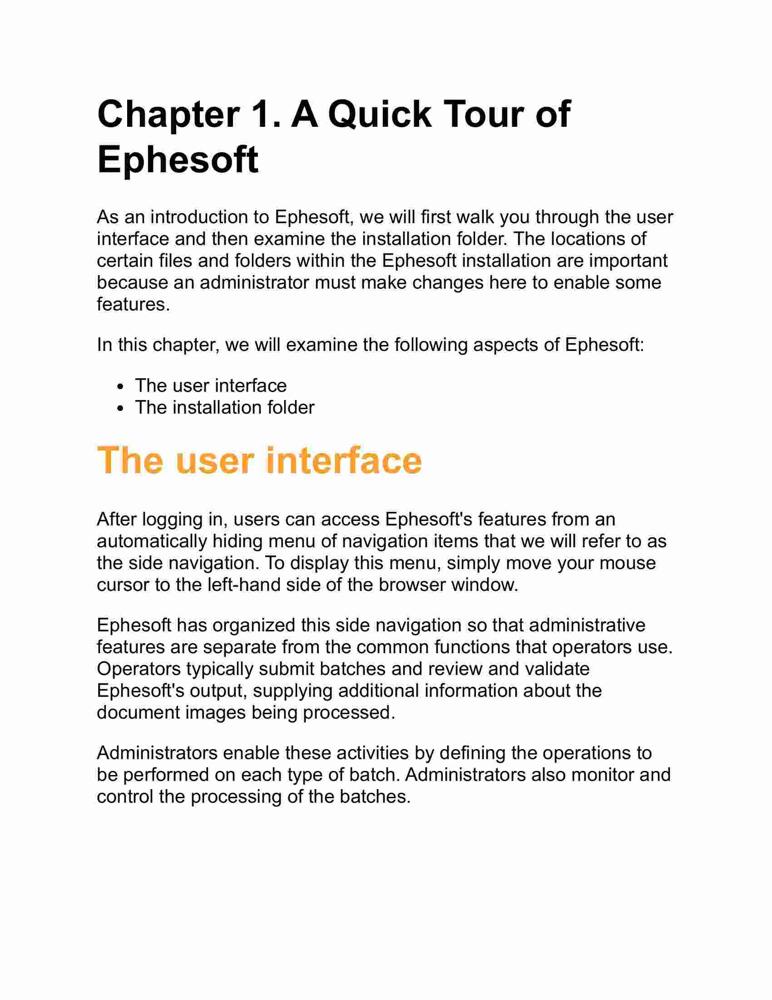 Chapter 1. A Quick Tour of Ephesoft

As an introduction to Ephesoft, we will first walk you through the user interface and then examine the installation folder. The locations of certain files and folders within the Ephesoft installation are important because an administrator must make changes here to enable some features.

In this chapter, we will examine the following aspects of Ephesoft:

- The user interface
- The installation folder

The user interface

After logging in, users can access Ephesoft's features from an automatically hiding menu of navigation items that we will refer to as the side navigation. To display this menu, simply move your mouse cursor to the left-hand side of the browser window.

Ephesoft has organized this side navigation so that administrative features are separate from the common functions that operators use. Operators typically submit batches and review and validate Ephesoft's output, supplying additional information about the document images being processed.

Administrators enable these activities by defining the operations to be performed on each type of batch. Administrators also monitor and control the processing of the batches.